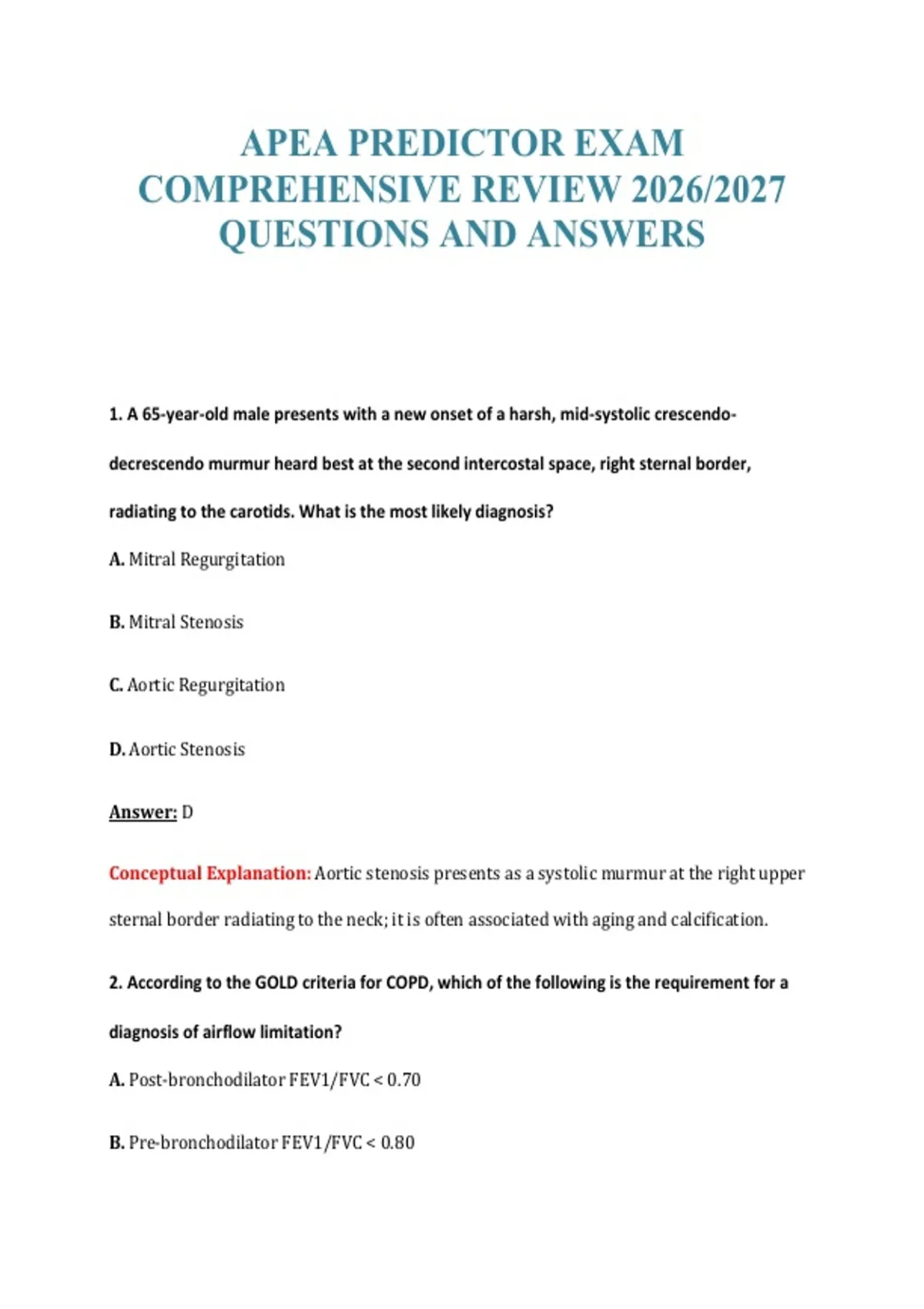 APEA PREDICTOR EXAM COMPREHENSIVE REVIEW 2026/2027 QUESTIONS AND ANSWERS

1. A 65-year-old male presents with a new onset of a harsh, mid-systolic crescendo-decrescendo murmur heard best at the second intercostal space, right sternal border, radiating to the carotids. What is the most likely diagnosis?

A. Mitral Regurgitation

B. Mitral Stenosis

C. Aortic Regurgitation

D. Aortic Stenosis

Answer: D

Conceptual Explanation: Aortic stenosis presents as a systolic murmur at the right upper sternal border radiating to the neck; it is often associated with aging and calcification.

2. According to the GOLD criteria for COPD, which of the following is the requirement for a diagnosis of airflow limitation?

A. Post-bronchodilator FEV1/FVC < 0.70

B. Pre-bronchodilator FEV1/FVC < 0.80